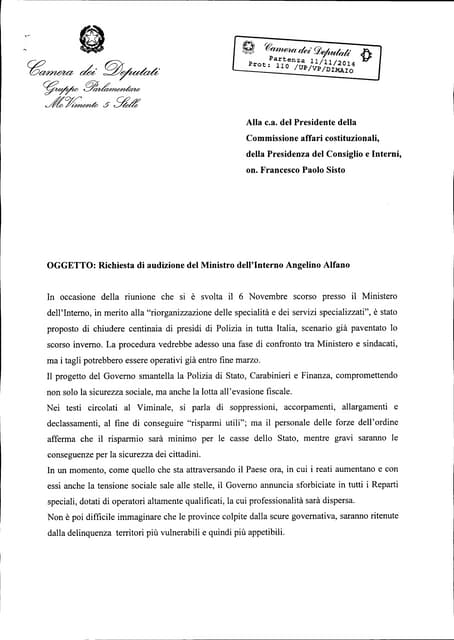 Camera dei Deputati
Gruppo Parlamentare
MoVimento 5 Stelle

Camera dei Deputati
Partenza 11/11/2014
Prot: 110 /UP/VP/DIMAIO

Alla c.a. del Presidente della
Commissione affari costituzionali,
della Presidenza del Consiglio e Interni,
on. Francesco Paolo Sisto

OGGETTO: Richiesta di audizione del Ministro dell'Interno Angelino Alfano

In occasione della riunione che si è svolta il 6 Novembre scorso presso il Ministero dell'Interno, in merito alla "riorganizzazione delle specialità e dei servizi specializzati", è stato proposto di chiudere centinaia di presidi di Polizia in tutta Italia, scenario già paventato lo scorso inverno. La procedura vedrebbe adesso una fase di confronto tra Ministero e sindacati, ma i tagli potrebbero essere operativi già entro fine marzo.
Il progetto del Governo smantella la Polizia di Stato, Carabinieri e Finanza, compromettendo non solo la sicurezza sociale, ma anche la lotta all'evasione fiscale.
Nei testi circolati al Viminale, si parla di soppressioni, accorpamenti, allargamenti e declassamenti, al fine di conseguire "risparmi utili"; ma il personale delle forze dell'ordine afferma che il risparmio sarà minimo per le casse dello Stato, mentre gravi saranno le conseguenze per la sicurezza dei cittadini.
In un momento, come quello che sta attraversando il Paese ora, in cui i reati aumentano e con essi anche la tensione sociale sale alle stelle, il Governo annuncia sforbiciate in tutti i Reparti speciali, dotati di operatori altamente qualificati, la cui professionalità sarà dispersa.
Non è poi difficile immaginare che le province colpite dalla scure governativa, saranno ritenute dalla delinquenza territori più vulnerabili e quindi più appetibili.